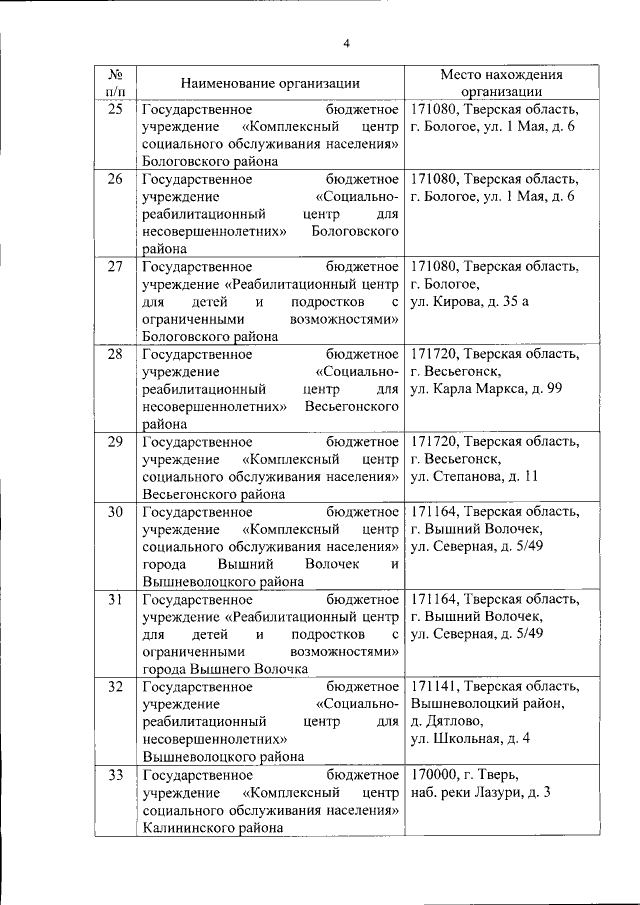 4

| № п/п | Наименование организации | Место нахождения организации |
|---|---|---|
| 25 | Государственное бюджетное учреждение «Комплексный центр социального обслуживания населения» Бологовского района | 171080, Тверская область, г. Бологое, ул. 1 Мая, д. 6 |
| 26 | Государственное бюджетное учреждение «Социально-реабилитационный центр для несовершеннолетних» Бологовского района | 171080, Тверская область, г. Бологое, ул. 1 Мая, д. 6 |
| 27 | Государственное бюджетное учреждение «Реабилитационный центр для детей и подростков с ограниченными возможностями» Бологовского района | 171080, Тверская область, г. Бологое, ул. Кирова, д. 35 а |
| 28 | Государственное бюджетное учреждение «Социально-реабилитационный центр для несовершеннолетних» Весьегонского района | 171720, Тверская область, г. Весьегонск, ул. Карла Маркса, д. 99 |
| 29 | Государственное бюджетное учреждение «Комплексный центр социального обслуживания населения» Весьегонского района | 171720, Тверская область, г. Весьегонск, ул. Степанова, д. 11 |
| 30 | Государственное бюджетное учреждение «Комплексный центр социального обслуживания населения» города Вышний Волочек и Вышневолоцкого района | 171164, Тверская область, г. Вышний Волочек, ул. Северная, д. 5/49 |
| 31 | Государственное бюджетное учреждение «Реабилитационный центр для детей и подростков с ограниченными возможностями» города Вышнего Волочка | 171164, Тверская область, г. Вышний Волочек, ул. Северная, д. 5/49 |
| 32 | Государственное бюджетное учреждение «Социально-реабилитационный центр для несовершеннолетних» Вышневолоцкого района | 171141, Тверская область, Вышневолоцкий район, д. Дятлово, ул. Школьная, д. 4 |
| 33 | Государственное бюджетное учреждение «Комплексный центр социального обслуживания населения» Калининского района | 170000, г. Тверь, наб. реки Лазури, д. 3 |